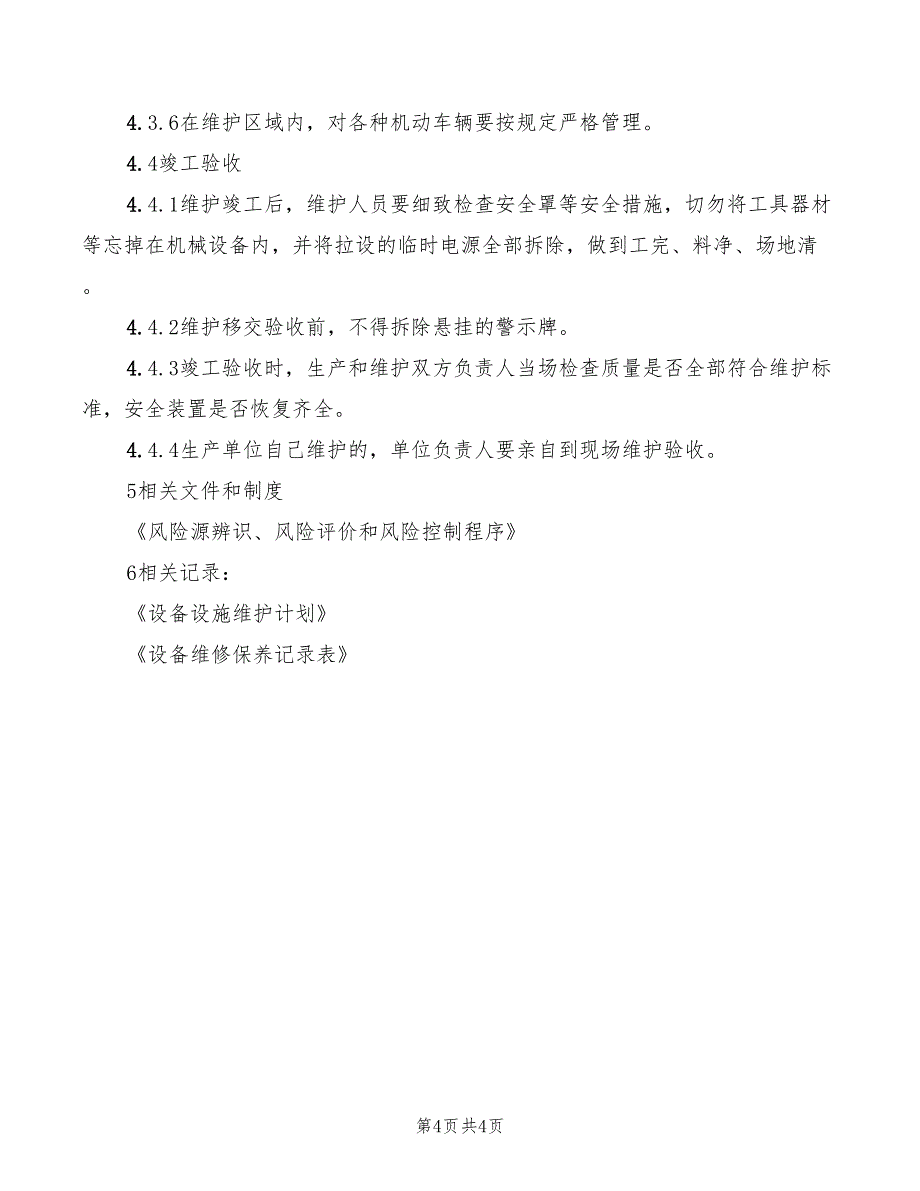 4.3.6在维护区域内，对各种机动车辆要按规定严格管理。

4.4竣工验收

4.4.1维护竣工后，维护人员要细致检查安全罩等安全措施，切勿将工具器材等忘掉在机械设备内，并将拉设的临时电源全部拆除，做到工完、料净、场地清。

4.4.2维护移交验收前，不得拆除悬挂的警示牌。

4.4.3竣工验收时，生产和维护双方负责人当场检查质量是否全部符合维护标准，安全装置是否恢复齐全。

4.4.4生产单位自己维护的，单位负责人要亲自到现场维护验收。

5相关文件和制度

《风险源辨识、风险评价和风险控制程序》

6相关记录：

《设备设施维护计划》

《设备维修保养记录表》

第4页 共4页